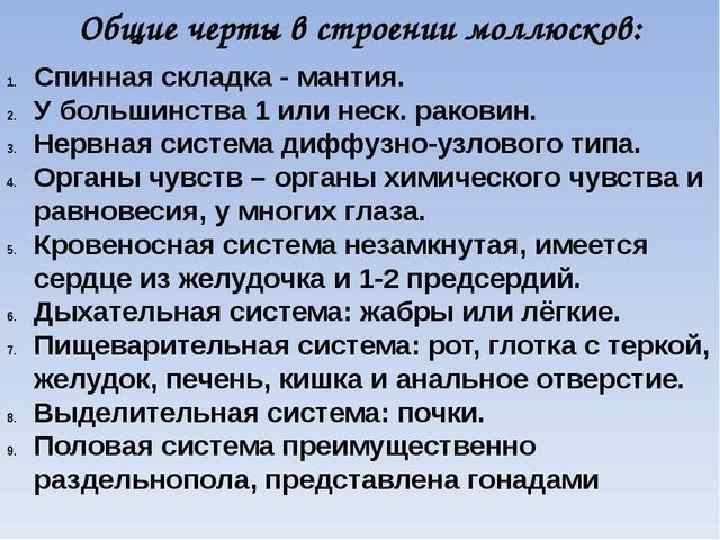 Общие черты в строении моллюсков:

1. Спинная складка - мантия.
2. У большинства 1 или неск. раковин.
3. Нервная система диффузно-узлового типа.
4. Органы чувств – органы химического чувства и равновесия, у многих глаза.
5. Кровеносная система незамкнутая, имеется сердце из желудочка и 1-2 предсердий.
6. Дыхательная система: жабры или лёгкие.
7. Пищеварительная система: рот, глотка с теркой, желудок, печень, кишка и анальное отверстие.
8. Выделительная система: почки.
9. Половая система преимущественно раздельнопола, представлена гонадами